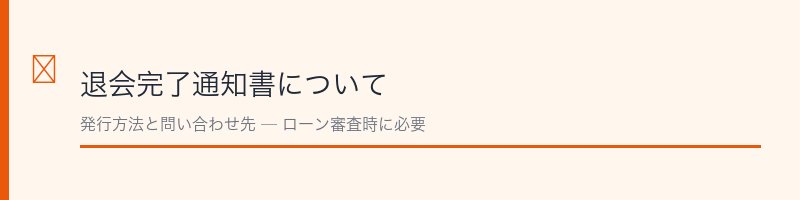 退会完了通知書について

発行方法と問い合わせ先 — ローン審査時に必要